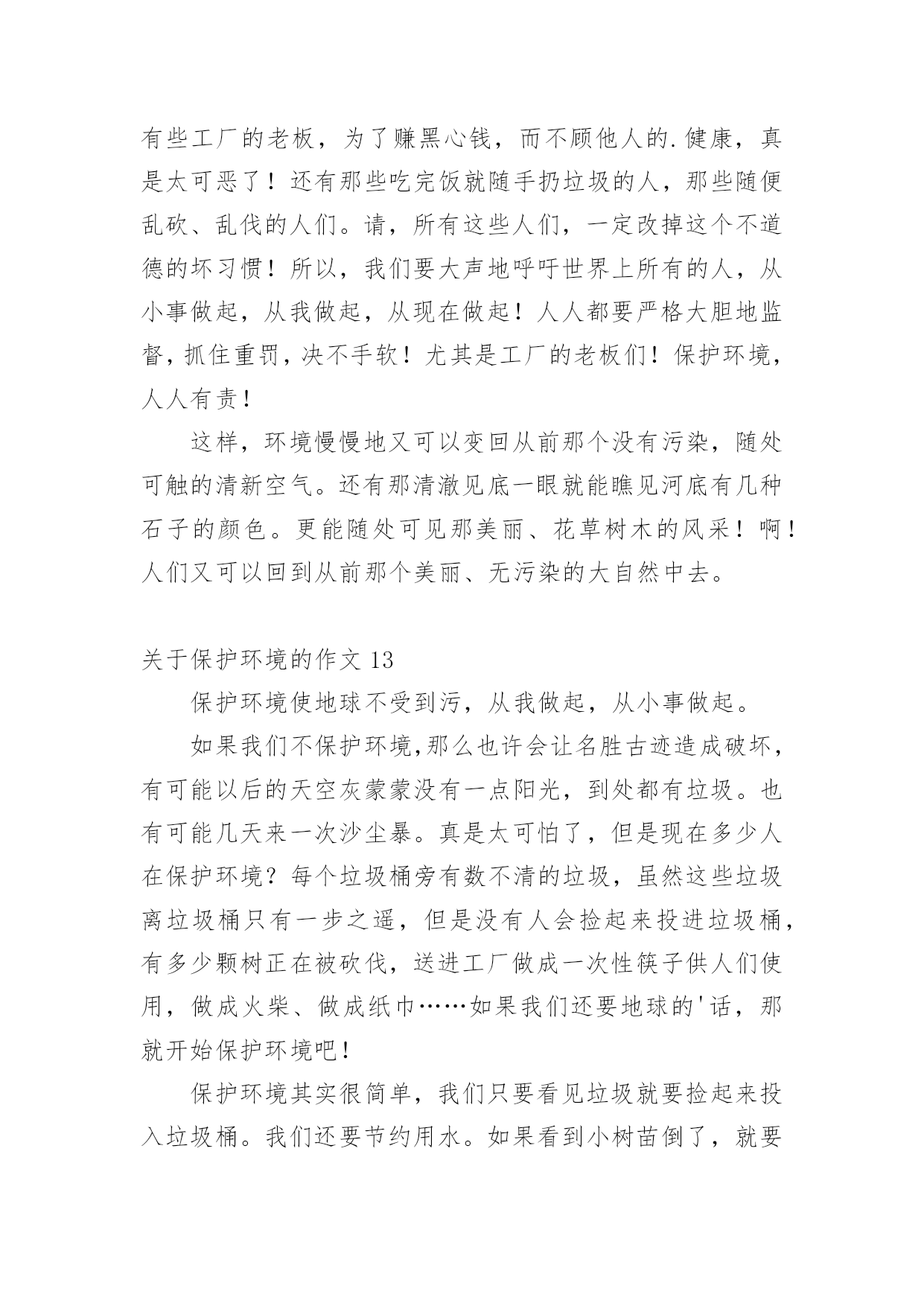 有些工厂的老板，为了赚黑心钱，而不顾他人的.健康，真是太可恶了！还有那些吃完饭就随手扔垃圾的人，那些随便乱砍、乱伐的人们。请，所有这些人们，一定改掉这个不道德的坏习惯！所以，我们要大声地呼吁世界上所有的人，从小事做起，从我做起，从现在做起！人人都要严格大胆地监督，抓住重罚，决不手软！尤其是工厂的老板们！保护环境，人人有责！

这样，环境慢慢地又可以变回从前那个没有污染，随处可触的清新空气。还有那清澈见底一眼就能瞧见河底有几种石子的颜色。更能随处可见那美丽、花草树木的风采！啊！人们又可以回到从前那个美丽、无污染的大自然中去。

关于保护环境的作文 13

保护环境使地球不受到污，从我做起，从小事做起。

如果我们不保护环境,那么也许会让名胜古迹造成破坏，有可能以后的天空灰蒙蒙没有一点阳光，到处都有垃圾。也有可能几天来一次沙尘暴。真是太可怕了，但是现在多少人在保护环境？每个垃圾桶旁有数不清的垃圾，虽然这些垃圾离垃圾桶只有一步之遥，但是没有人会捡起来投进垃圾桶，有多少颗树正在被砍伐，送进工厂做成一次性筷子供人们使用，做成火柴、做成纸巾……如果我们还要地球的'话，那就开始保护环境吧！

保护环境其实很简单，我们只要看见垃圾就要捡起来投入垃圾桶。我们还要节约用水。如果看到小树苗倒了，就要